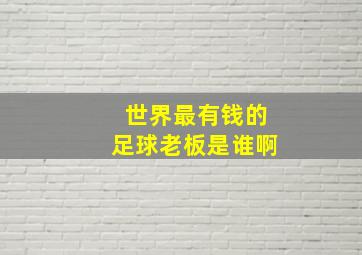 世界最有钱的
足球老板是谁啊